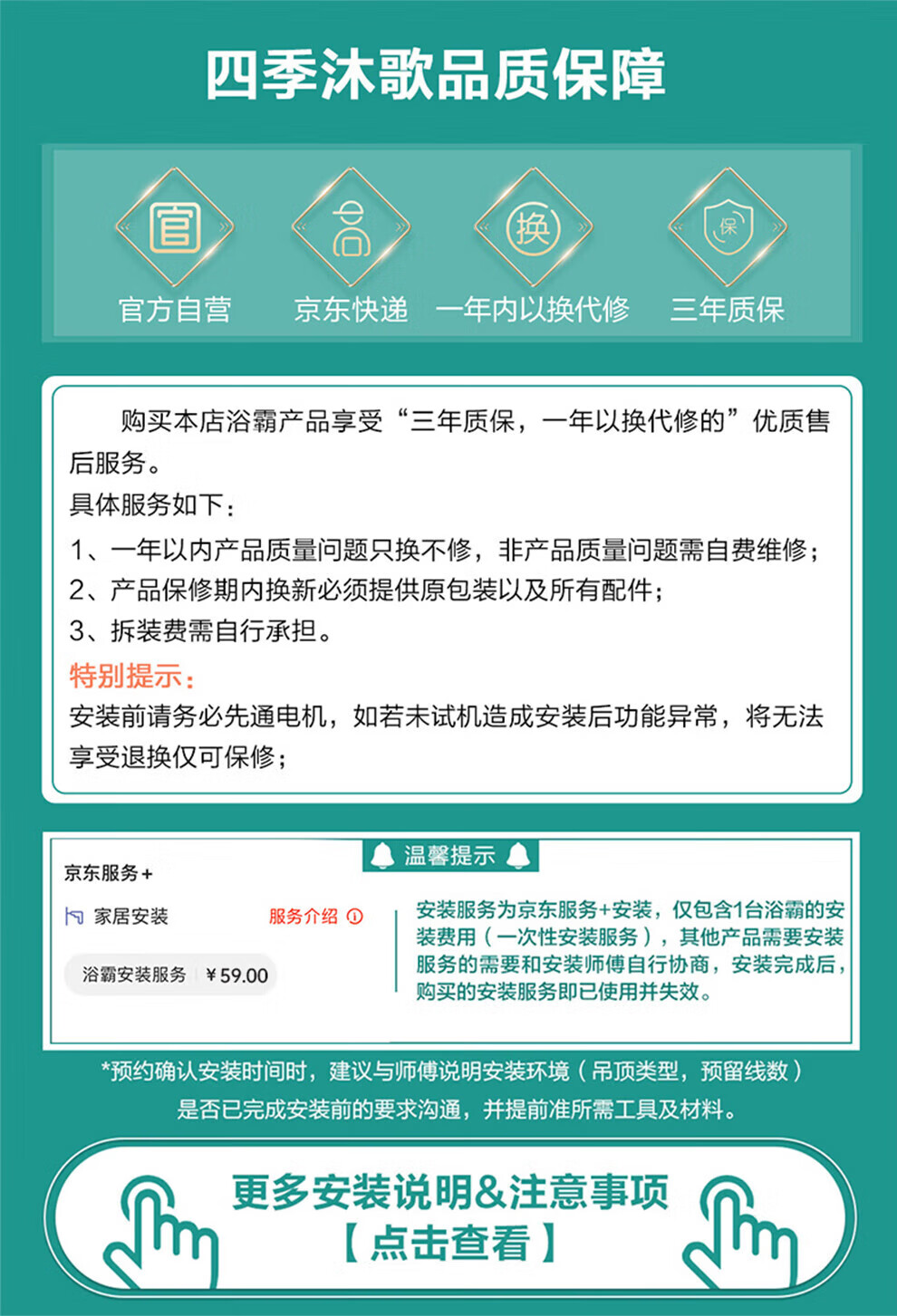 四季沐歌品质保障

官

官方自营

京东快递

换

一年内以换代修

保

三年质保

购买本店浴霸产品享受“三年质保，一年以换代修的”优质售后服务。
具体服务如下：
1、一年以内产品质量问题只换不修，非产品质量问题需自费维修；
2、产品保修期内换新必须提供原包装以及所有配件；
3、拆装费需自行承担。
特别提示：
安装前请务必先通电机，如若未试机造成安装后功能异常，将无法享受退换仅可保修；

温馨提示

京东服务+
家居安装
服务介绍
浴霸安装服务 ¥59.00

安装服务为京东服务+安装，仅包含1台浴霸的安装费用（一次性安装服务），其他产品需要安装服务的需要和安装师傅自行协商，安装完成后，购买的安装服务即已使用并失效。

*预约确认安装时间时，建议与师傅说明安装环境（吊顶类型，预留线数）是否已完成安装前的要求沟通，并提前准所需工具及材料。

更多安装说明&注意事项
【点击查看】